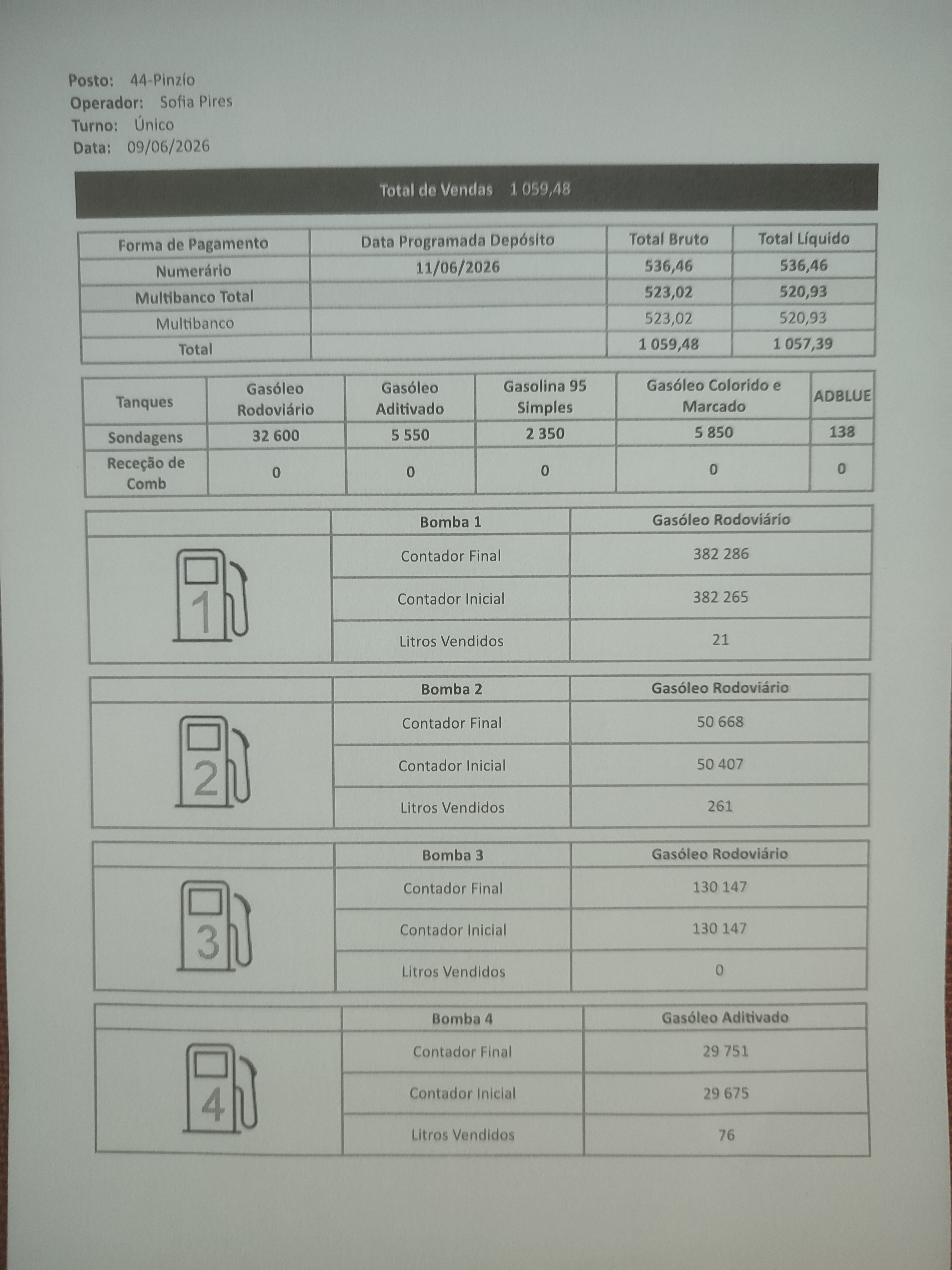 Posto: 44-Pinzío
Operador: Sofia Pires
Turno: Único
Data: 09/06/2026

Total de Vendas 1 059,48

| Forma de Pagamento | Data Programada Depósito | Total Bruto | Total Líquido |
|---|---|---|---|
| Numerário | 11/06/2026 | 536,46 | 536,46 |
| Multibanco Total | | 523,02 | 520,93 |
| Multibanco | | 523,02 | 520,93 |
| Total | | 1 059,48 | 1 057,39 |

| Tanques | Gasóleo Rodoviário | Gasóleo Aditivado | Gasolina 95 Simples | Gasóleo Colorido e Marcado | ADBLUE |
|---|---|---|---|---|---|
| Sondagens | 32 600 | 5 550 | 2 350 | 5 850 | 138 |
| Receção de Comb | 0 | 0 | 0 | 0 | 0 |

| | Bomba 1 | Gasóleo Rodoviário |
|---|---|---|
| 1 | Contador Final | 382 286 |
| | Contador Inicial | 382 265 |
| | Litros Vendidos | 21 |

| | Bomba 2 | Gasóleo Rodoviário |
|---|---|---|
| 2 | Contador Final | 50 668 |
| | Contador Inicial | 50 407 |
| | Litros Vendidos | 261 |

| | Bomba 3 | Gasóleo Rodoviário |
|---|---|---|
| 3 | Contador Final | 130 147 |
| | Contador Inicial | 130 147 |
| | Litros Vendidos | 0 |

| | Bomba 4 | Gasóleo Aditivado |
|---|---|---|
| 4 | Contador Final | 29 751 |
| | Contador Inicial | 29 675 |
| | Litros Vendidos | 76 |